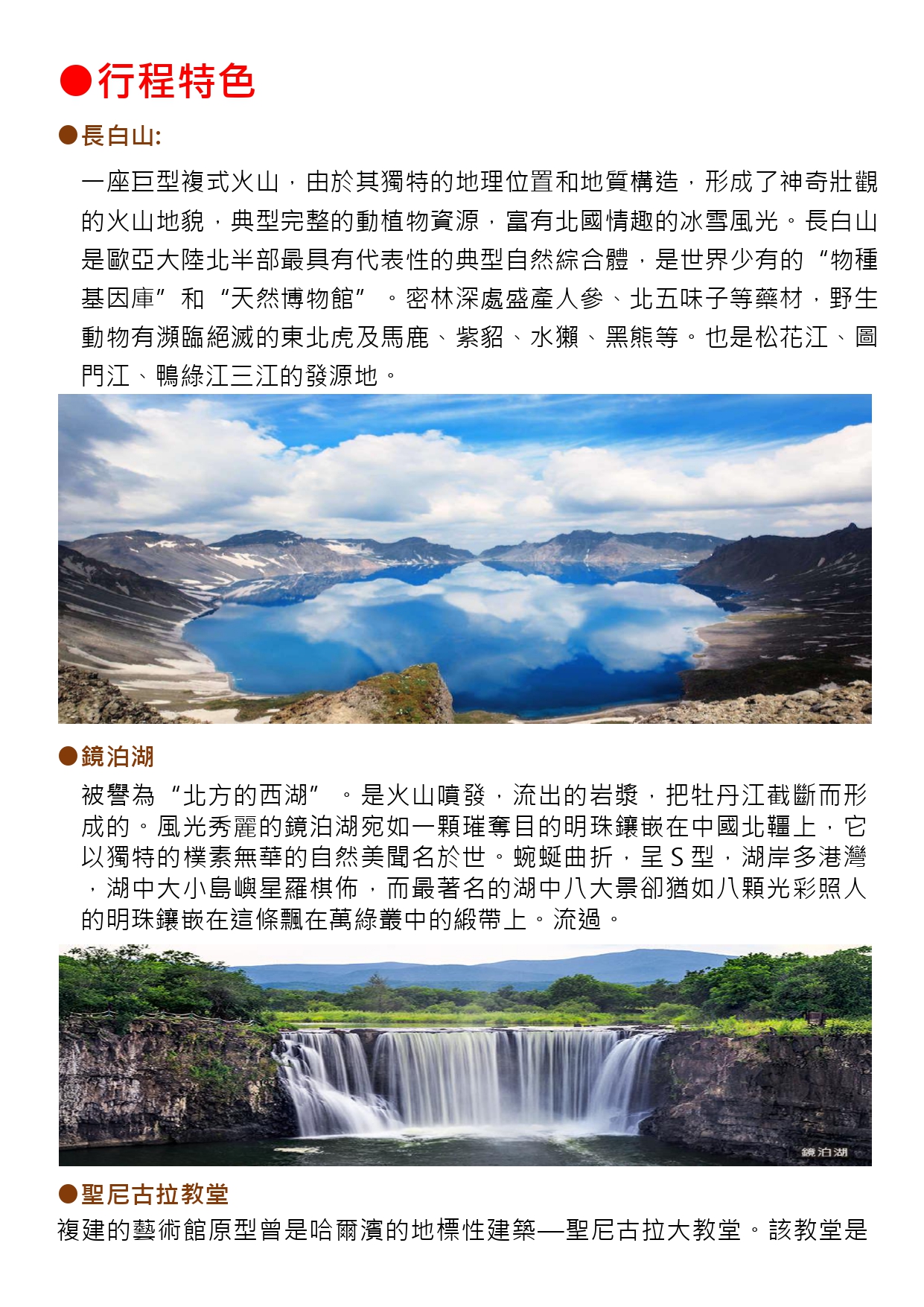 ●行程特色

●長白山:

一座巨型複式火山，由於其獨特的地理位置和地質構造，形成了神奇壯觀的火山地貌，典型完整的動植物資源，富有北國情趣的冰雪風光。長白山是歐亞大陸北半部最具有代表性的典型自然綜合體，是世界少有的“物種基因庫”和“天然博物館”。密林深處盛產人參、北五味子等藥材，野生動物有瀕臨絕滅的東北虎及馬鹿、紫貂、水獺、黑熊等。也是松花江、圖門江、鴨綠江三江的發源地。

●鏡泊湖

被譽為“北方的西湖”。是火山噴發，流出的岩漿，把牡丹江截斷而形成的。風光秀麗的鏡泊湖宛如一顆璀奪目的明珠鑲嵌在中國北疆上，它以獨特的樸素無華的自然美聞名於世。蜿蜒曲折，呈 S 型，湖岸多港灣，湖中大小島嶼星羅棋佈，而最著名的湖中八大景卻猶如八顆光彩照人的明珠鑲嵌在這條飄在萬綠叢中的緞帶上。流過。

鏡泊湖

●聖尼古拉教堂

複建的藝術館原型曾是哈爾濱的地標性建築—聖尼古拉大教堂。該教堂是